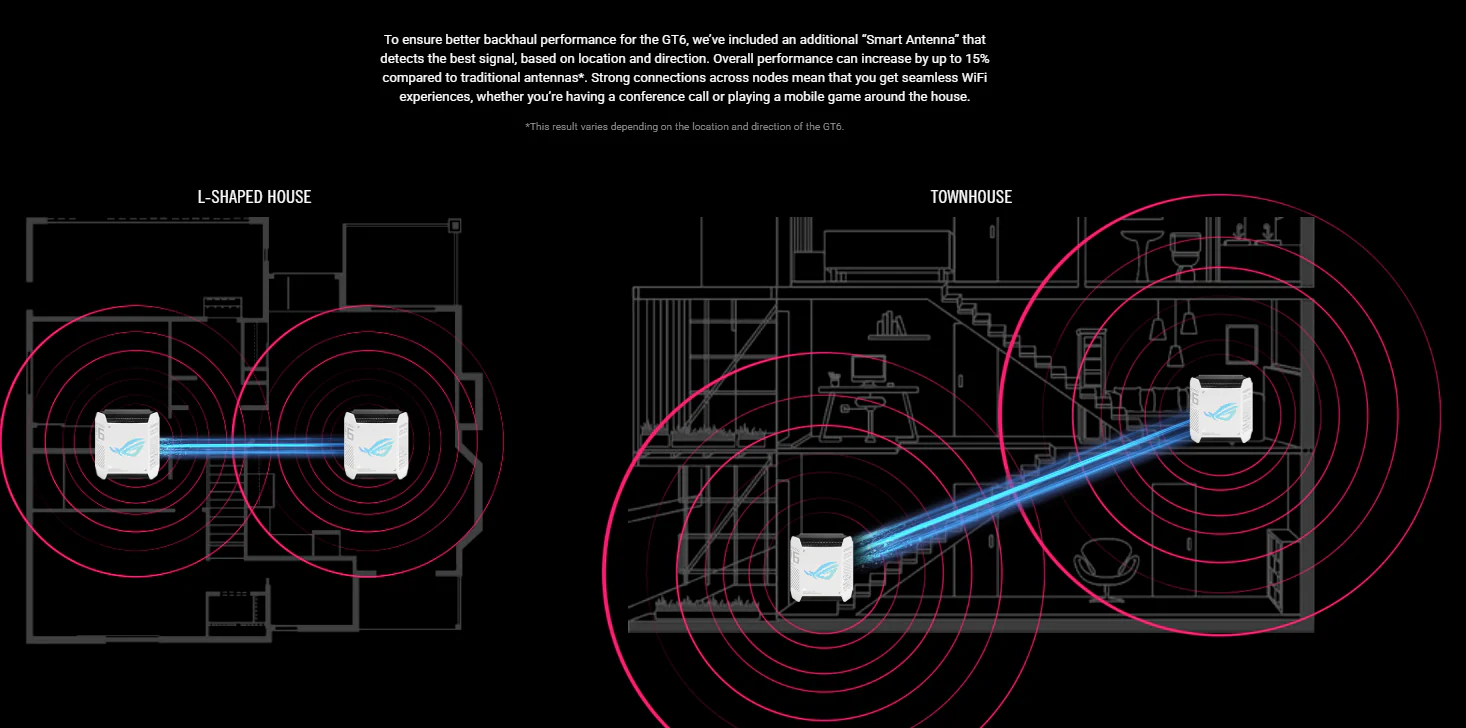 To ensure better backhaul performance for the GT6, we've included an additional "Smart Antenna" that detects the best signal, based on location and direction. Overall performance can increase by up to 15% compared to traditional antennas*. Strong connections across nodes mean that you get seamless WiFi experiences, whether you're having a conference call or playing a mobile game around the house.

*This result varies depending on the location and direction of the GT6.

L-SHAPED HOUSE

TOWNHOUSE